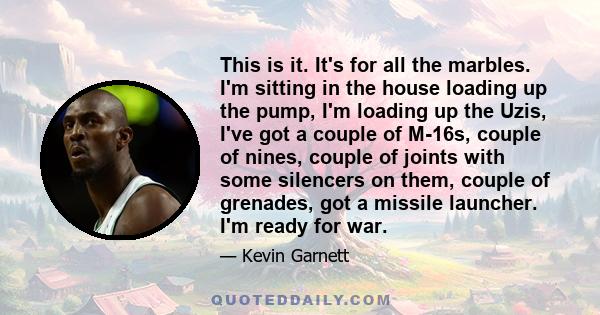 This is it. It's for all the marbles. I'm sitting in the house loading up the pump, I'm loading up the Uzis, I've got a couple of M-16s, couple of nines, couple of joints with some silencers on them, couple of grenades, got a missile launcher. I'm ready for war.

— Kevin Garnett

QUOTEDDAILY.COM